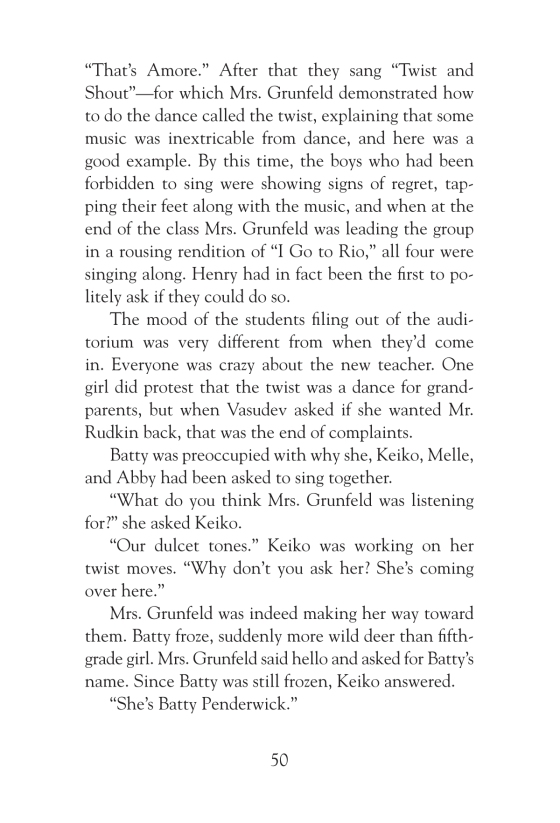 “That’s Amore.” After that they sang “Twist and Shout”—for which Mrs. Grunfeld demonstrated how to do the dance called the twist, explaining that some music was inextricable from dance, and here was a good example. By this time, the boys who had been forbidden to sing were showing signs of regret, tapping their feet along with the music, and when at the end of the class Mrs. Grunfeld was leading the group in a rousing rendition of “I Go to Rio,” all four were singing along. Henry had in fact been the first to politely ask if they could do so.

The mood of the students filing out of the auditorium was very different from when they’d come in. Everyone was crazy about the new teacher. One girl did protest that the twist was a dance for grandparents, but when Vasudev asked if she wanted Mr. Rudkin back, that was the end of complaints.

Batty was preoccupied with why she, Keiko, Melle, and Abby had been asked to sing together.

“What do you think Mrs. Grunfeld was listening for?” she asked Keiko.

“Our dulcet tones.” Keiko was working on her twist moves. “Why don’t you ask her? She’s coming over here.”

Mrs. Grunfeld was indeed making her way toward them. Batty froze, suddenly more wild deer than fifth-grade girl. Mrs. Grunfeld said hello and asked for Batty’s name. Since Batty was still frozen, Keiko answered.

“She’s Batty Penderwick.”

50